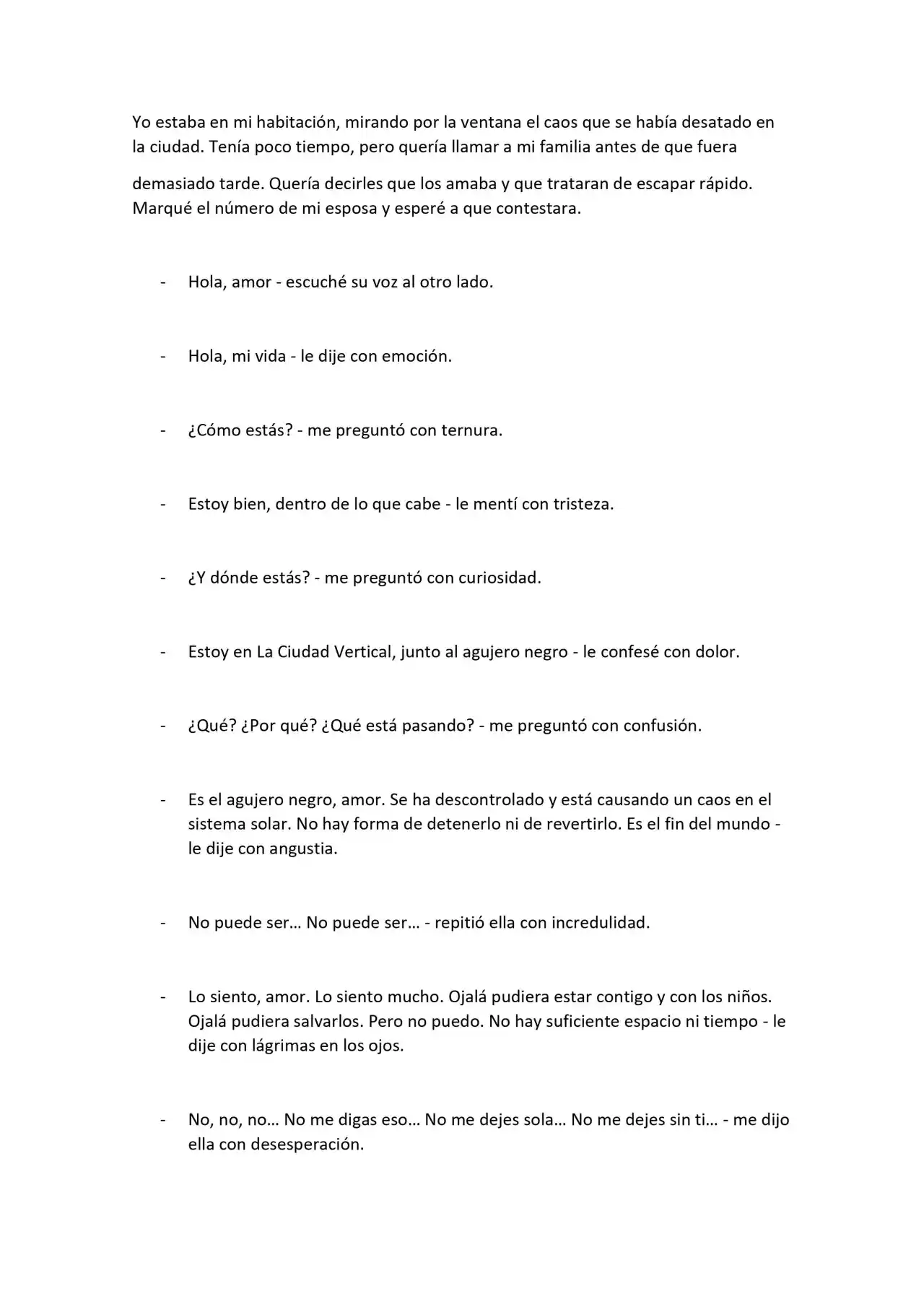 Yo estaba en mi habitación, mirando por la ventana el caos que se había desatado en la ciudad. Tenía poco tiempo, pero quería llamar a mi familia antes de que fuera demasiado tarde. Quería decirles que los amaba y que trataran de escapar rápido. Marqué el número de mi esposa y esperé a que contestara.

- Hola, amor - escuché su voz al otro lado.

- Hola, mi vida - le dije con emoción.

- ¿Cómo estás? - me preguntó con ternura.

- Estoy bien, dentro de lo que cabe - le mentí con tristeza.

- ¿Y dónde estás? - me preguntó con curiosidad.

- Estoy en La Ciudad Vertical, junto al agujero negro - le confesé con dolor.

- ¿Qué? ¿Por qué? ¿Qué está pasando? - me preguntó con confusión.

- Es el agujero negro, amor. Se ha descontrolado y está causando un caos en el sistema solar. No hay forma de detenerlo ni de revertirlo. Es el fin del mundo - le dije con angustia.

- No puede ser… No puede ser… - repitió ella con incredulidad.

- Lo siento, amor. Lo siento mucho. Ojalá pudiera estar contigo y con los niños. Ojalá pudiera salvarlos. Pero no puedo. No hay suficiente espacio ni tiempo - le dije con lágrimas en los ojos.

- No, no, no… No me digas eso… No me dejes sola… No me dejes sin ti… - me dijo ella con desesperación.